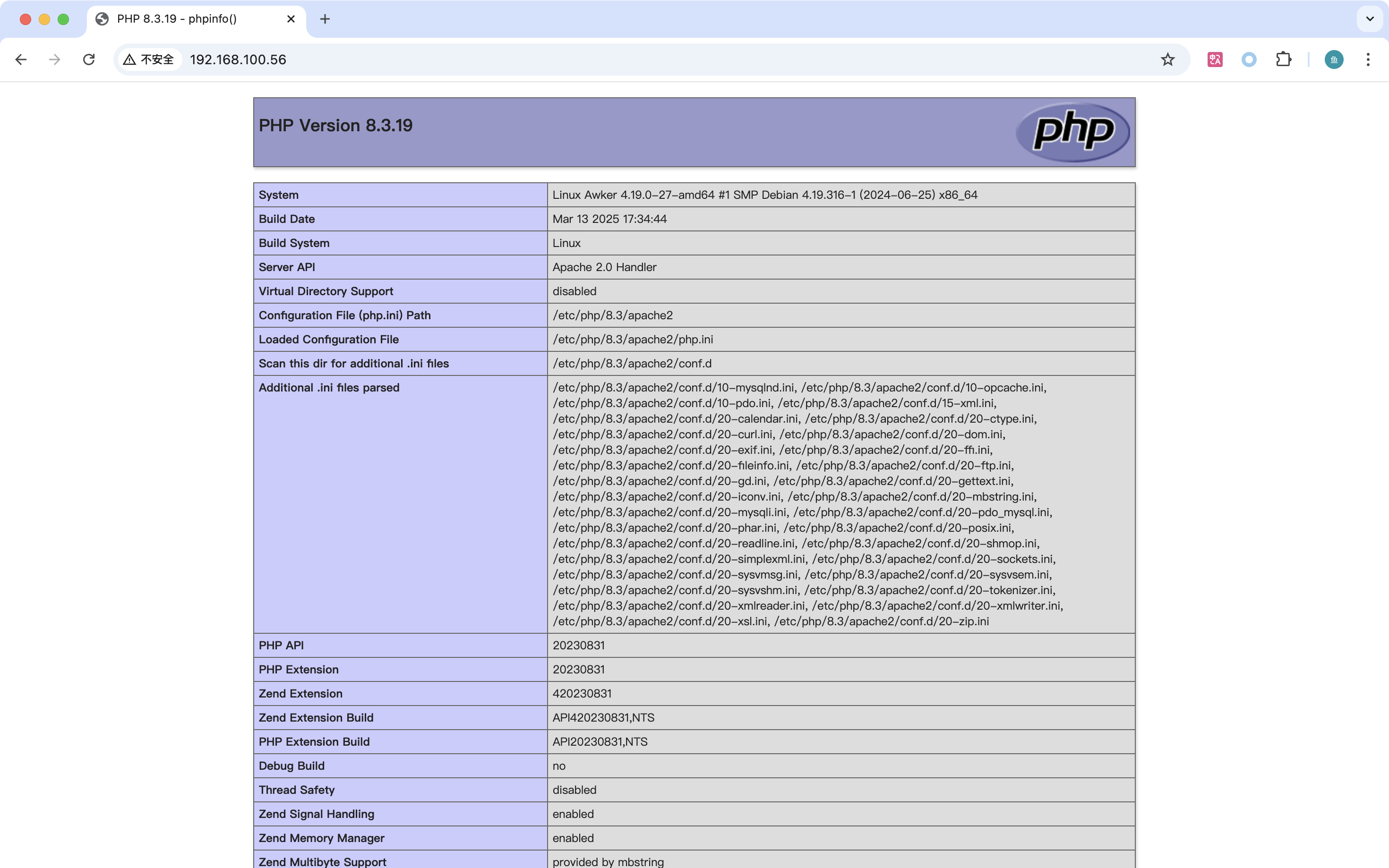 PHP 8.3.19 - phpinfo()

不安全 192.168.100.56

PHP Version 8.3.19

php

| System | Linux Awker 4.19.0-27-amd64 #1 SMP Debian 4.19.316-1 (2024-06-25) x86_64 |
|---|---|
| Build Date | Mar 13 2025 17:34:44 |
| Build System | Linux |
| Server API | Apache 2.0 Handler |
| Virtual Directory Support | disabled |
| Configuration File (php.ini) Path | /etc/php/8.3/apache2 |
| Loaded Configuration File | /etc/php/8.3/apache2/php.ini |
| Scan this dir for additional .ini files | /etc/php/8.3/apache2/conf.d |
| Additional .ini files parsed | /etc/php/8.3/apache2/conf.d/10-mysqlnd.ini, /etc/php/8.3/apache2/conf.d/10-opcache.ini, /etc/php/8.3/apache2/conf.d/10-pdo.ini, /etc/php/8.3/apache2/conf.d/15-xml.ini, /etc/php/8.3/apache2/conf.d/20-calendar.ini, /etc/php/8.3/apache2/conf.d/20-ctype.ini, /etc/php/8.3/apache2/conf.d/20-curl.ini, /etc/php/8.3/apache2/conf.d/20-dom.ini, /etc/php/8.3/apache2/conf.d/20-exif.ini, /etc/php/8.3/apache2/conf.d/20-ffi.ini, /etc/php/8.3/apache2/conf.d/20-fileinfo.ini, /etc/php/8.3/apache2/conf.d/20-ftp.ini, /etc/php/8.3/apache2/conf.d/20-gd.ini, /etc/php/8.3/apache2/conf.d/20-gettext.ini, /etc/php/8.3/apache2/conf.d/20-iconv.ini, /etc/php/8.3/apache2/conf.d/20-mbstring.ini, /etc/php/8.3/apache2/conf.d/20-mysqli.ini, /etc/php/8.3/apache2/conf.d/20-pdo_mysql.ini, /etc/php/8.3/apache2/conf.d/20-phar.ini, /etc/php/8.3/apache2/conf.d/20-posix.ini, /etc/php/8.3/apache2/conf.d/20-readline.ini, /etc/php/8.3/apache2/conf.d/20-shmop.ini, /etc/php/8.3/apache2/conf.d/20-simplexml.ini, /etc/php/8.3/apache2/conf.d/20-sockets.ini, /etc/php/8.3/apache2/conf.d/20-sysvmsg.ini, /etc/php/8.3/apache2/conf.d/20-sysvsem.ini, /etc/php/8.3/apache2/conf.d/20-sysvshm.ini, /etc/php/8.3/apache2/conf.d/20-tokenizer.ini, /etc/php/8.3/apache2/conf.d/20-xmlreader.ini, /etc/php/8.3/apache2/conf.d/20-xmlwriter.ini, /etc/php/8.3/apache2/conf.d/20-xsl.ini, /etc/php/8.3/apache2/conf.d/20-zip.ini |
| PHP API | 20230831 |
| PHP Extension | 20230831 |
| Zend Extension | 420230831 |
| Zend Extension Build | API420230831,NTS |
| PHP Extension Build | API20230831,NTS |
| Debug Build | no |
| Thread Safety | disabled |
| Zend Signal Handling | enabled |
| Zend Memory Manager | enabled |
| Zend Multibyte Support | provided by mbstring |